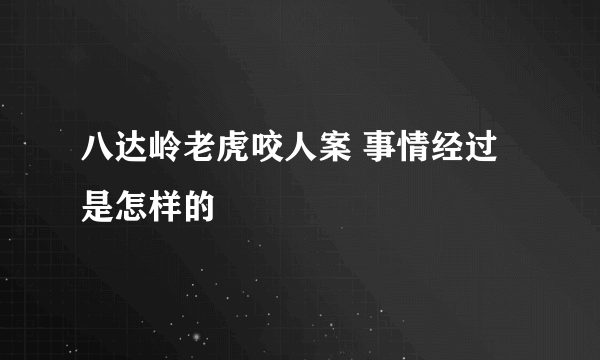 八达岭老虎咬人案 事情经过是怎样的